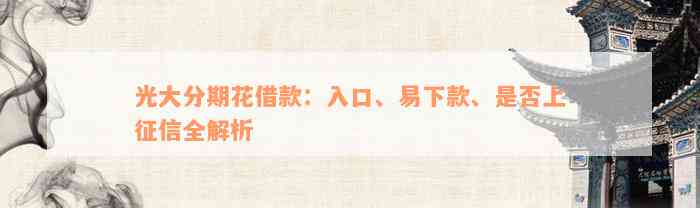 光大分期花借款：入口、易下款、是否上征信全解析